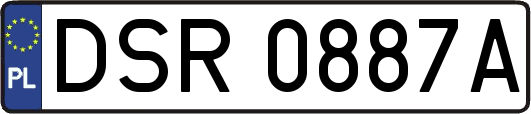 PL
DSR 0887A